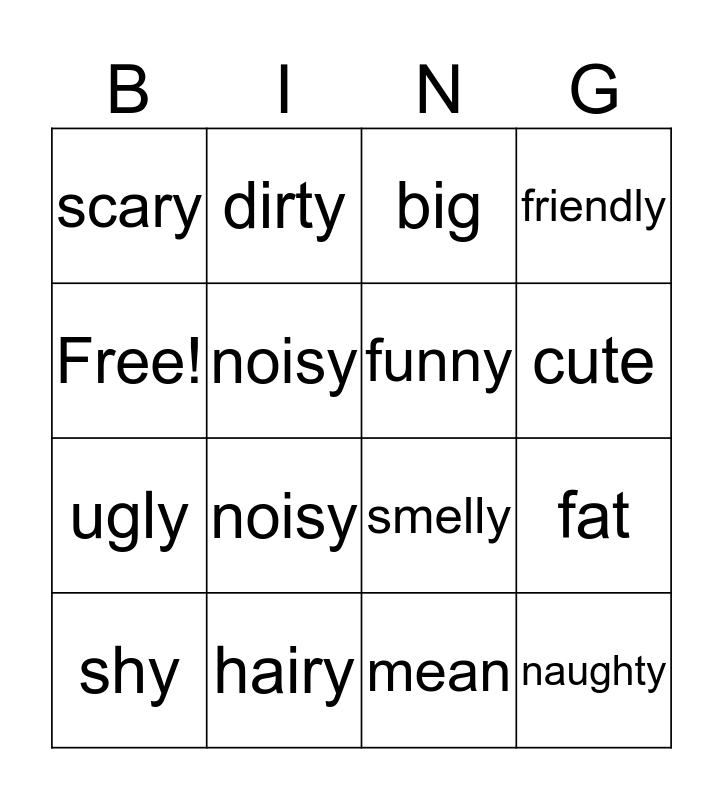 | B | I | N | G |
|---|---|---|---|
| scary | dirty | big | friendly |
| Free! | noisy | funny | cute |
| ugly | noisy | smelly | fat |
| shy | hairy | mean | naughty |